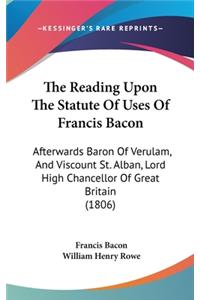 —KESSINGER'S RARE REPRINTS—

The Reading Upon The Statute Of Uses Of Francis Bacon

Afterwards Baron Of Verulam, And Viscount St. Alban, Lord High Chancellor Of Great Britain
(1806)

Francis Bacon
William Henry Rowe